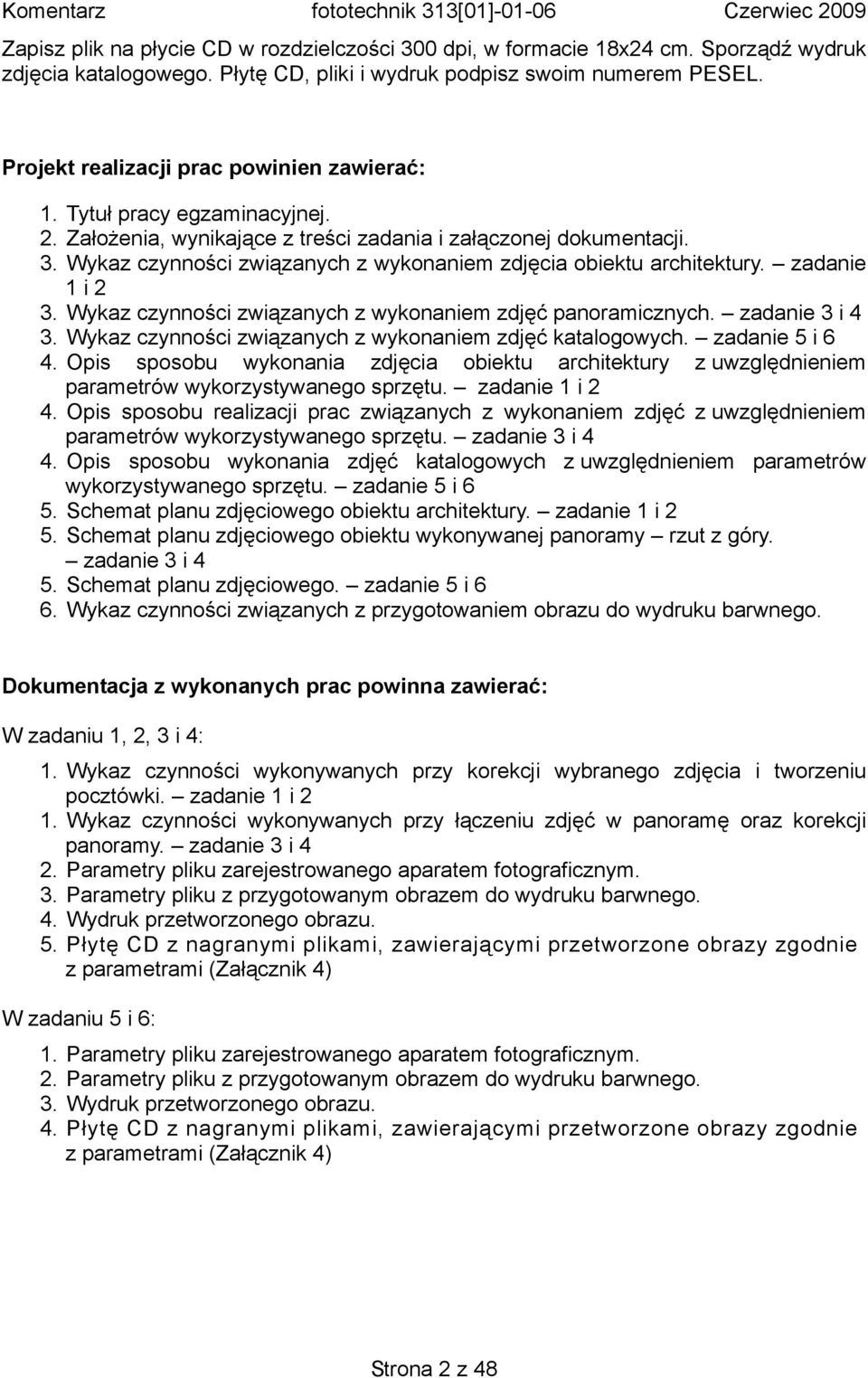 Komentarz fototechnik 313[01]-01-06 Czerwiec 2009

Zapisz plik na płycie CD w rozdzielczości 300 dpi, w formacie 18x24 cm. Sporządź wydruk zdjęcia katalogowego. Płytę CD, pliki i wydruk podpisz swoim numerem PESEL.

Projekt realizacji prac powinien zawierać:

1. Tytuł pracy egzaminacyjnej.
2. Założenia, wynikające z treści zadania i załączonej dokumentacji.
3. Wykaz czynności związanych z wykonaniem zdjęcia obiektu architektury. – zadanie 1 i 2
3. Wykaz czynności związanych z wykonaniem zdjęć panoramicznych. – zadanie 3 i 4
3. Wykaz czynności związanych z wykonaniem zdjęć katalogowych. – zadanie 5 i 6
4. Opis sposobu wykonania zdjęcia obiektu architektury z uwzględnieniem parametrów wykorzystywanego sprzętu. – zadanie 1 i 2
4. Opis sposobu realizacji prac związanych z wykonaniem zdjęć z uwzględnieniem parametrów wykorzystywanego sprzętu. – zadanie 3 i 4
4. Opis sposobu wykonania zdjęć katalogowych z uwzględnieniem parametrów wykorzystywanego sprzętu. – zadanie 5 i 6
5. Schemat planu zdjęciowego obiektu architektury. – zadanie 1 i 2
5. Schemat planu zdjęciowego obiektu wykonywanej panoramy – rzut z góry. – zadanie 3 i 4
5. Schemat planu zdjęciowego. – zadanie 5 i 6
6. Wykaz czynności związanych z przygotowaniem obrazu do wydruku barwnego.

Dokumentacja z wykonanych prac powinna zawierać:

W zadaniu 1, 2, 3 i 4:

1. Wykaz czynności wykonywanych przy korekcji wybranego zdjęcia i tworzeniu pocztówki. – zadanie 1 i 2
1. Wykaz czynności wykonywanych przy łączeniu zdjęć w panoramę oraz korekcji panoramy. – zadanie 3 i 4
2. Parametry pliku zarejestrowanego aparatem fotograficznym.
3. Parametry pliku z przygotowanym obrazem do wydruku barwnego.
4. Wydruk przetworzonego obrazu.
5. Płytę CD z nagranymi plikami, zawierającymi przetworzone obrazy zgodnie z parametrami (Załącznik 4)

W zadaniu 5 i 6:

1. Parametry pliku zarejestrowanego aparatem fotograficznym.
2. Parametry pliku z przygotowanym obrazem do wydruku barwnego.
3. Wydruk przetworzonego obrazu.
4. Płytę CD z nagranymi plikami, zawierającymi przetworzone obrazy zgodnie z parametrami (Załącznik 4)

Strona 2 z 48